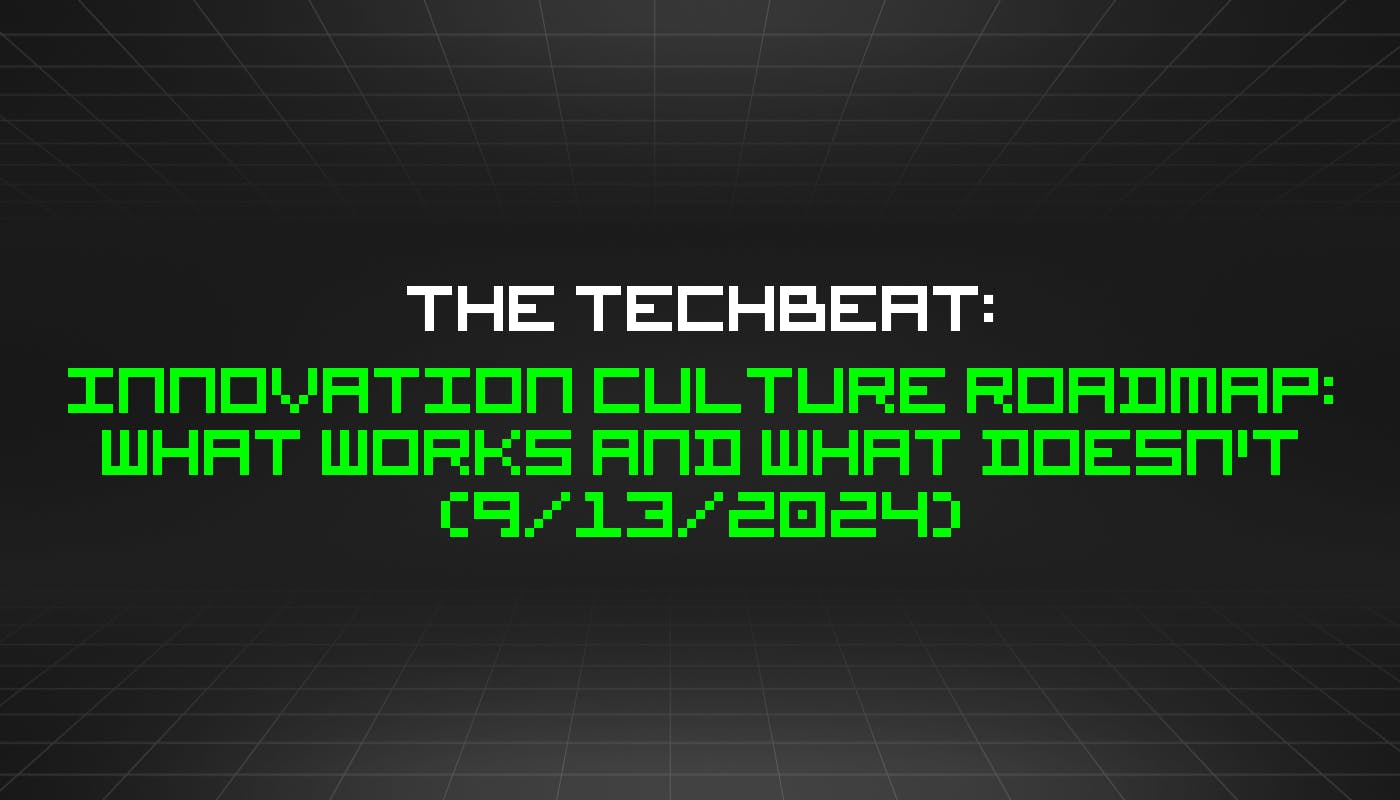 THE TECHBEAT:

INNOVATION CULTURE ROADMAP: WHAT WORKS AND WHAT DOESN'T (9/13/2024)